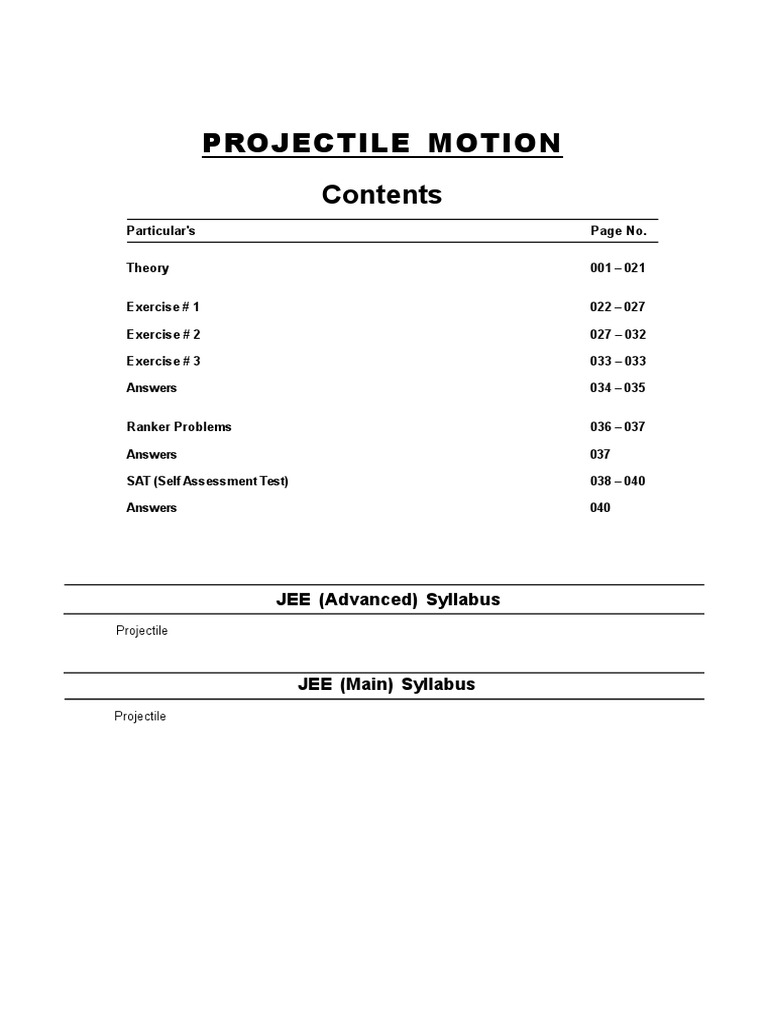 PROJECTILE MOTION

Contents

| Particular's | Page No. |
|---|---|
| Theory | 001 – 021 |
| Exercise # 1 | 022 – 027 |
| Exercise # 2 | 027 – 032 |
| Exercise # 3 | 033 – 033 |
| Answers | 034 – 035 |
| Ranker Problems | 036 – 037 |
| Answers | 037 |
| SAT (Self Assessment Test) | 038 – 040 |
| Answers | 040 |

JEE (Advanced) Syllabus

Projectile

JEE (Main) Syllabus

Projectile